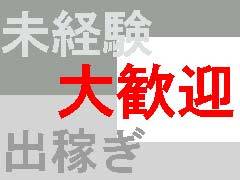 未経験

大歓迎

出稼ぎ